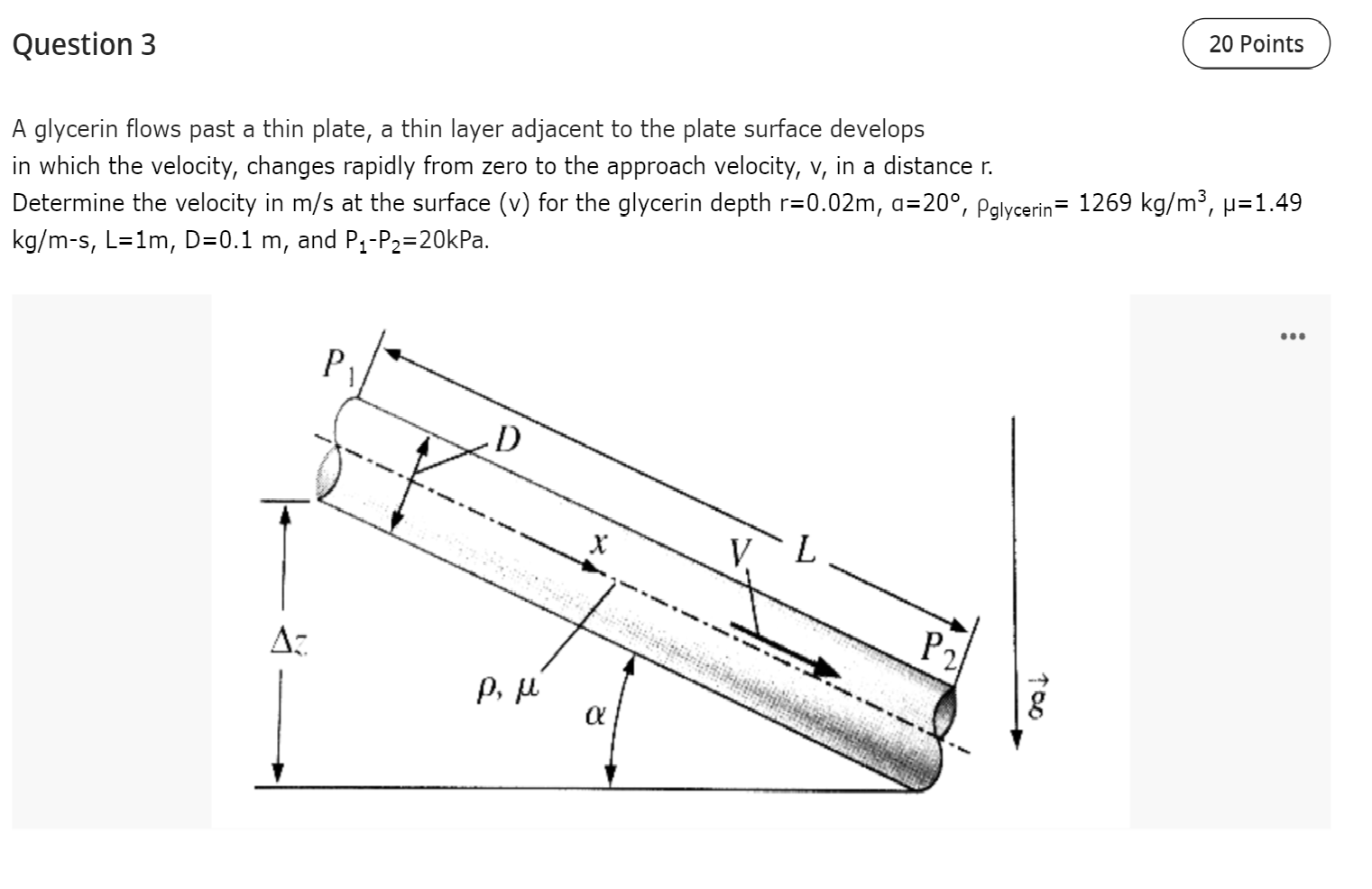 Question 3

20 Points

A glycerin flows past a thin plate, a thin layer adjacent to the plate surface develops in which the velocity, changes rapidly from zero to the approach velocity, v, in a distance r.
Determine the velocity in m/s at the surface (v) for the glycerin depth r=0.02m, α=20°, $\rho_{glycerin}$= 1269 kg/m$^3$, μ=1.49 kg/m-s, L=1m, D=0.1 m, and $P_1$-$P_2$=20kPa.

...

$P_1$
$D$
$x$
$V$
$L$
$P_2$
$\Delta z$
$\rho, \mu$
$\alpha$
$\vec{g}$